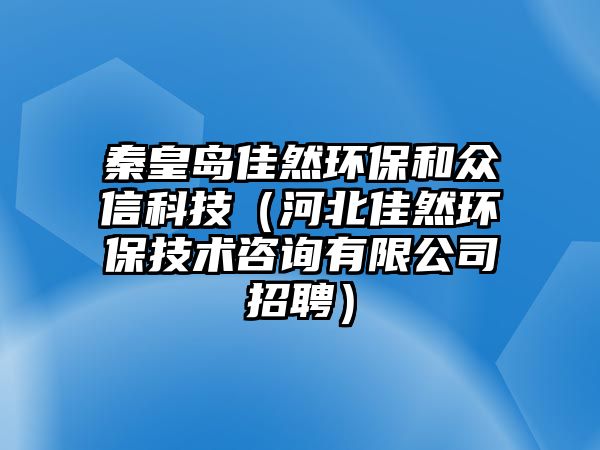 秦皇岛佳然环保和众信科技（河北佳然环保技术咨询有限公司招聘）